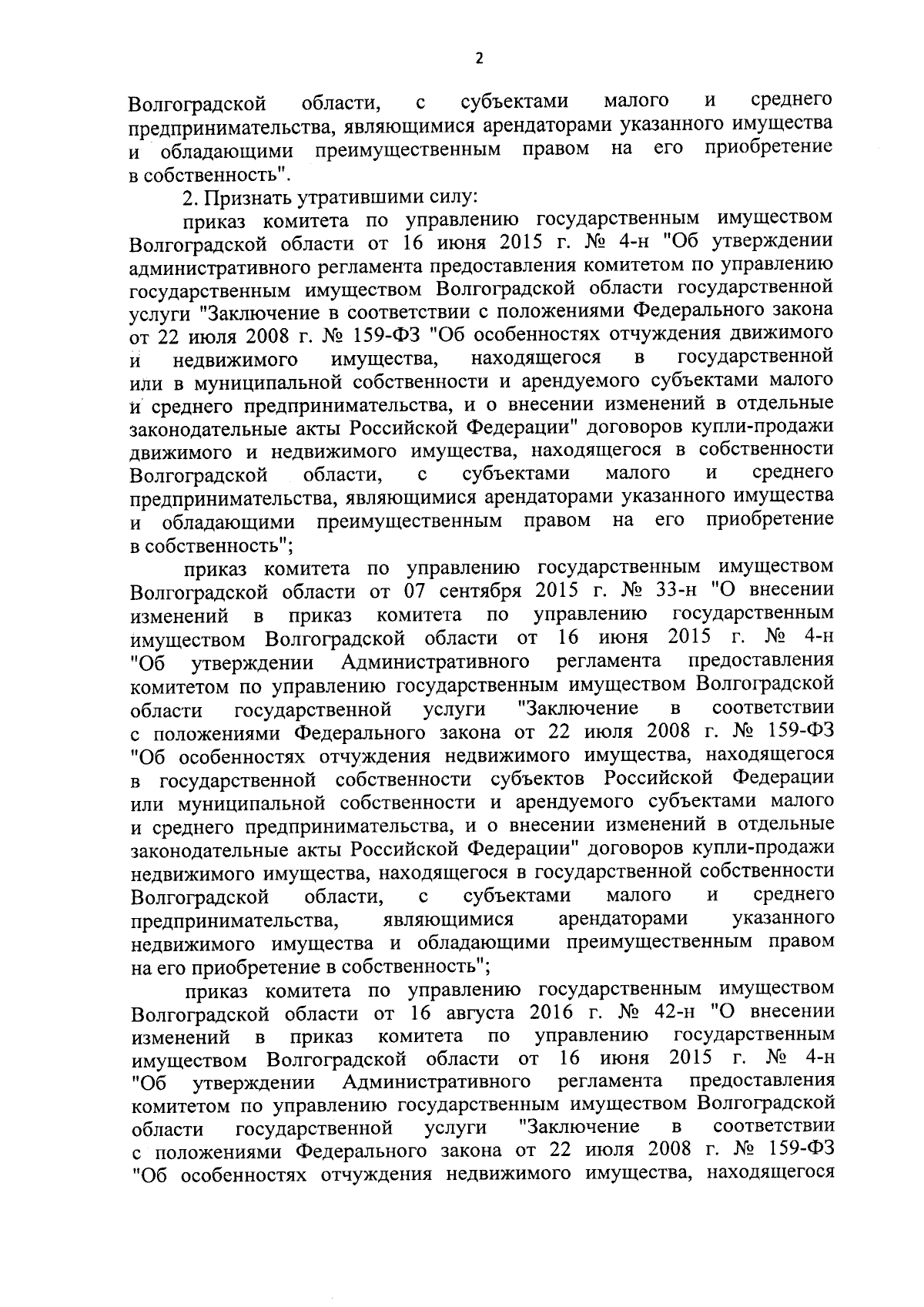 2

Волгоградской области, с субъектами малого и среднего предпринимательства, являющимися арендаторами указанного имущества и обладающими преимущественным правом на его приобретение в собственность".

2. Признать утратившими силу:

приказ комитета по управлению государственным имуществом Волгоградской области от 16 июня 2015 г. № 4-н "Об утверждении административного регламента предоставления комитетом по управлению государственным имуществом Волгоградской области государственной услуги "Заключение в соответствии с положениями Федерального закона от 22 июля 2008 г. № 159-ФЗ "Об особенностях отчуждения движимого и недвижимого имущества, находящегося в государственной или в муниципальной собственности и арендуемого субъектами малого и среднего предпринимательства, и о внесении изменений в отдельные законодательные акты Российской Федерации" договоров купли-продажи движимого и недвижимого имущества, находящегося в собственности Волгоградской области, с субъектами малого и среднего предпринимательства, являющимися арендаторами указанного имущества и обладающими преимущественным правом на его приобретение в собственность";

приказ комитета по управлению государственным имуществом Волгоградской области от 07 сентября 2015 г. № 33-н "О внесении изменений в приказ комитета по управлению государственным имуществом Волгоградской области от 16 июня 2015 г. № 4-н "Об утверждении Административного регламента предоставления комитетом по управлению государственным имуществом Волгоградской области государственной услуги "Заключение в соответствии с положениями Федерального закона от 22 июля 2008 г. № 159-ФЗ "Об особенностях отчуждения недвижимого имущества, находящегося в государственной собственности субъектов Российской Федерации или муниципальной собственности и арендуемого субъектами малого и среднего предпринимательства, и о внесении изменений в отдельные законодательные акты Российской Федерации" договоров купли-продажи недвижимого имущества, находящегося в государственной собственности Волгоградской области, с субъектами малого и среднего предпринимательства, являющимися арендаторами указанного недвижимого имущества и обладающими преимущественным правом на его приобретение в собственность";

приказ комитета по управлению государственным имуществом Волгоградской области от 16 августа 2016 г. № 42-н "О внесении изменений в приказ комитета по управлению государственным имуществом Волгоградской области от 16 июня 2015 г. № 4-н "Об утверждении Административного регламента предоставления комитетом по управлению государственным имуществом Волгоградской области государственной услуги "Заключение в соответствии с положениями Федерального закона от 22 июля 2008 г. № 159-ФЗ "Об особенностях отчуждения недвижимого имущества, находящегося